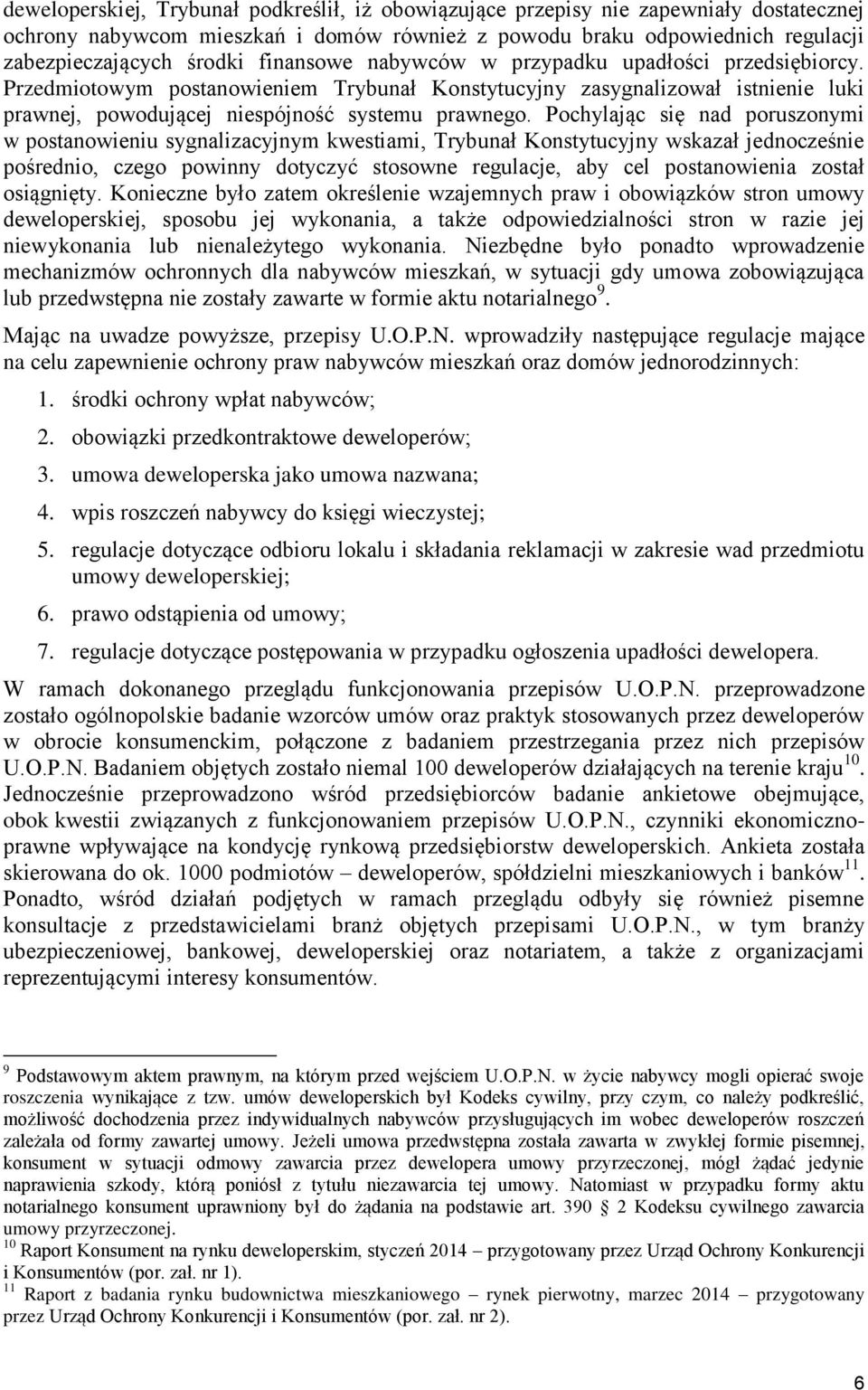 deweloperskiej, Trybunał podkreślił, iż obowiązujące przepisy nie zapewniały dostatecznej ochrony nabywcom mieszkań i domów również z powodu braku odpowiednich regulacji zabezpieczających środki finansowe nabywców w przypadku upadłości przedsiębiorcy. Przedmiotowym postanowieniem Trybunał Konstytucyjny zasygnalizował istnienie luki prawnej, powodującej niespójność systemu prawnego. Pochylając się nad poruszonymi w postanowieniu sygnalizacyjnym kwestiami, Trybunał Konstytucyjny wskazał jednocześnie pośrednio, czego powinny dotyczyć stosowne regulacje, aby cel postanowienia został osiągnięty. Konieczne było zatem określenie wzajemnych praw i obowiązków stron umowy deweloperskiej, sposobu jej wykonania, a także odpowiedzialności stron w razie jej niewykonania lub nienależytego wykonania. Niezbędne było ponadto wprowadzenie mechanizmów ochronnych dla nabywców mieszkań, w sytuacji gdy umowa zobowiązująca lub przedwstępna nie zostały zawarte w formie aktu notarialnego$^{9}$.

Mając na uwadze powyższe, przepisy U.O.P.N. wprowadziły następujące regulacje mające na celu zapewnienie ochrony praw nabywców mieszkań oraz domów jednorodzinnych:

1. środki ochrony wpłat nabywców;
2. obowiązki przedkontraktowe deweloperów;
3. umowa deweloperska jako umowa nazwana;
4. wpis roszczeń nabywcy do księgi wieczystej;
5. regulacje dotyczące odbioru lokalu i składania reklamacji w zakresie wad przedmiotu umowy deweloperskiej;
6. prawo odstąpienia od umowy;
7. regulacje dotyczące postępowania w przypadku ogłoszenia upadłości dewelopera.

W ramach dokonanego przeglądu funkcjonowania przepisów U.O.P.N. przeprowadzone zostało ogólnopolskie badanie wzorców umów oraz praktyk stosowanych przez deweloperów w obrocie konsumenckim, połączone z badaniem przestrzegania przez nich przepisów U.O.P.N. Badaniem objętych zostało niemal 100 deweloperów działających na terenie kraju$^{10}$. Jednocześnie przeprowadzono wśród przedsiębiorców badanie ankietowe obejmujące, obok kwestii związanych z funkcjonowaniem przepisów U.O.P.N., czynniki ekonomiczno-prawne wpływające na kondycję rynkową przedsiębiorstw deweloperskich. Ankieta została skierowana do ok. 1000 podmiotów – deweloperów, spółdzielni mieszkaniowych i banków$^{11}$. Ponadto, wśród działań podjętych w ramach przeglądu odbyły się również pisemne konsultacje z przedstawicielami branż objętych przepisami U.O.P.N., w tym branży ubezpieczeniowej, bankowej, deweloperskiej oraz notariatem, a także z organizacjami reprezentującymi interesy konsumentów.

$^{9}$ Podstawowym aktem prawnym, na którym przed wejściem U.O.P.N. w życie nabywcy mogli opierać swoje roszczenia wynikające z tzw. umów deweloperskich był Kodeks cywilny, przy czym, co należy podkreślić, możliwość dochodzenia przez indywidualnych nabywców przysługujących im wobec deweloperów roszczeń zależała od formy zawartej umowy. Jeżeli umowa przedwstępna została zawarta w zwykłej formie pisemnej, konsument w sytuacji odmowy zawarcia przez dewelopera umowy przyrzeczonej, mógł żądać jedynie naprawienia szkody, którą poniósł z tytułu niezawarcia tej umowy. Natomiast w przypadku formy aktu notarialnego konsument uprawniony był do żądania na podstawie art. 390 2 Kodeksu cywilnego zawarcia umowy przyrzeczonej.
$^{10}$ Raport Konsument na rynku deweloperskim, styczeń 2014 – przygotowany przez Urząd Ochrony Konkurencji i Konsumentów (por. zał. nr 1).
$^{11}$ Raport z badania rynku budownictwa mieszkaniowego – rynek pierwotny, marzec 2014 – przygotowany przez Urząd Ochrony Konkurencji i Konsumentów (por. zał. nr 2).

6